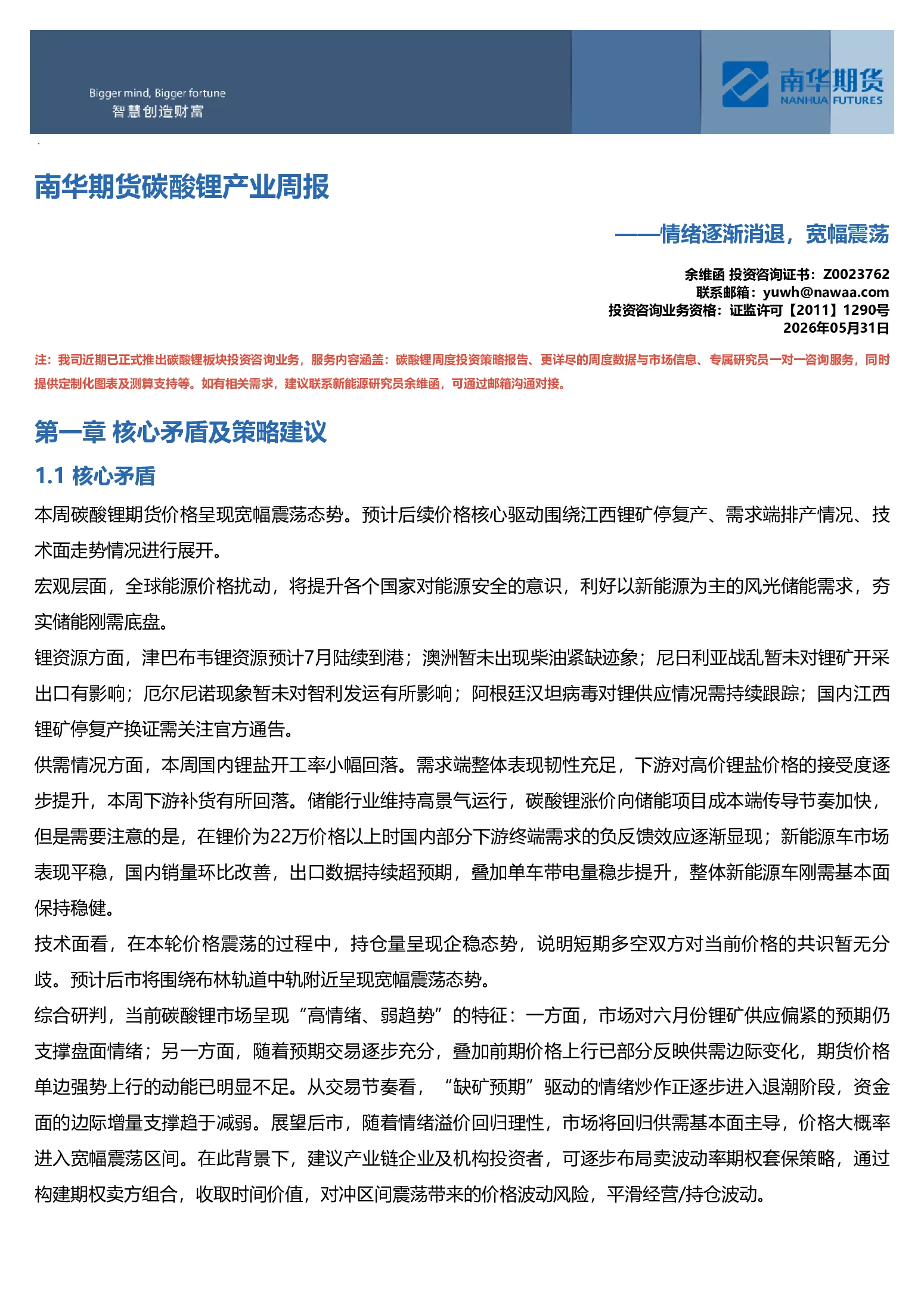 Bigger mind, Bigger fortune
智慧创造财富

南华期货
NANHUA FUTURES

南华期货碳酸锂产业周报

——情绪逐渐消退，宽幅震荡

余维函 投资咨询证书：Z0023762
联系邮箱：yuwh@nawaa.com
投资咨询业务资格：证监许可【2011】1290号
2026年05月31日

注：我司近期已正式推出碳酸锂板块投资咨询业务，服务内容涵盖：碳酸锂周度投资策略报告、更详尽的周度数据与市场信息、专属研究员一对一咨询服务，同时提供定制化图表及测算支持等。如有相关需求，建议联系新能源研究员余维函，可通过邮箱沟通对接。

第一章 核心矛盾及策略建议

1.1 核心矛盾

本周碳酸锂期货价格呈现宽幅震荡态势。预计后续价格核心驱动围绕江西锂矿停复产、需求端排产情况、技术面走势情况进行展开。

宏观层面，全球能源价格扰动，将提升各个国家对能源安全的意识，利好以新能源为主的风光储能需求，夯实储能刚需底盘。

锂资源方面，津巴布韦锂资源预计7月陆续到港；澳洲暂未出现柴油紧缺迹象；尼日利亚战乱暂未对锂矿开采出口有影响；厄尔尼诺现象暂未对智利发运有所影响；阿根廷汉坦病毒对锂供应情况需持续跟踪；国内江西锂矿停复产换证需关注官方通告。

供需情况方面，本周国内锂盐开工率小幅回落。需求端整体表现韧性充足，下游对高价锂盐价格的接受度逐步提升，本周下游补货有所回落。储能行业维持高景气运行，碳酸锂涨价向储能项目成本端传导节奏加快，但是需要注意的是，在锂价为22万价格以上时国内部分下游终端需求的负反馈效应逐渐显现；新能源车市场表现平稳，国内销量环比改善，出口数据持续超预期，叠加单车带电量稳步提升，整体新能源车刚需基本面保持稳健。

技术面看，在本轮价格震荡的过程中，持仓量呈现企稳态势，说明短期多空双方对当前价格的共识暂无分歧。预计后市将围绕布林轨道中轨附近呈现宽幅震荡态势。

综合研判，当前碳酸锂市场呈现“高情绪、弱趋势”的特征：一方面，市场对六月份锂矿供应偏紧的预期仍支撑盘面情绪；另一方面，随着预期交易逐步充分，叠加前期价格上行已部分反映供需边际变化，期货价格单边强势上行的动能已明显不足。从交易节奏看，“缺矿预期”驱动的情绪炒作正逐步进入退潮阶段，资金面的边际增量支撑趋于减弱。展望后市，随着情绪溢价回归理性，市场将回归供需基本面主导，价格大概率进入宽幅震荡区间。在此背景下，建议产业链企业及机构投资者，可逐步布局卖波动率期权套保策略，通过构建期权卖方组合，收取时间价值，对冲区间震荡带来的价格波动风险，平滑经营/持仓波动。